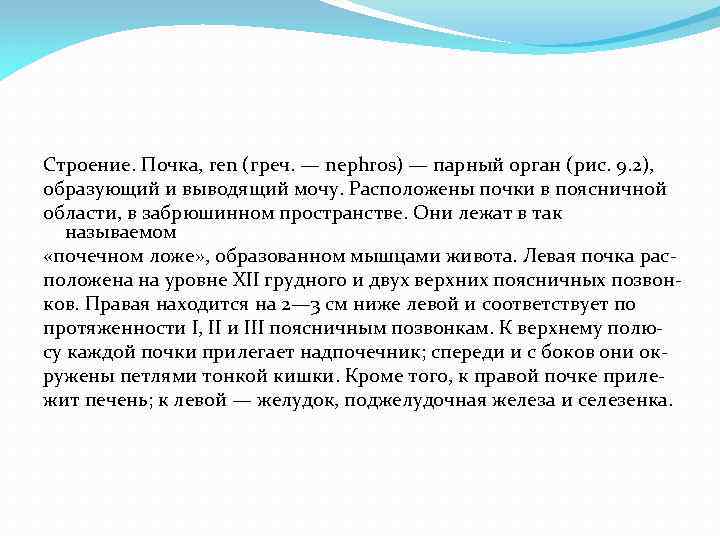 Строение. Почка, ren (греч. — nephros) — парный орган (рис. 9.2), образующий и выводящий мочу. Расположены почки в поясничной области, в забрюшинном пространстве. Они лежат в так называемом «почечном ложе», образованном мышцами живота. Левая почка расположена на уровне XII грудного и двух верхних поясничных позвонков. Правая находится на 2—3 см ниже левой и соответствует по протяженности I, II и III поясничным позвонкам. К верхнему полюсу каждой почки прилегает надпочечник; спереди и с боков они окружены петлями тонкой кишки. Кроме того, к правой почке прилежит печень; к левой — желудок, поджелудочная железа и селезенка.